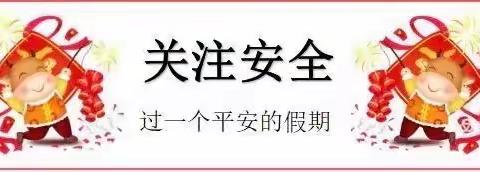 关注安全

过一个平安的假期